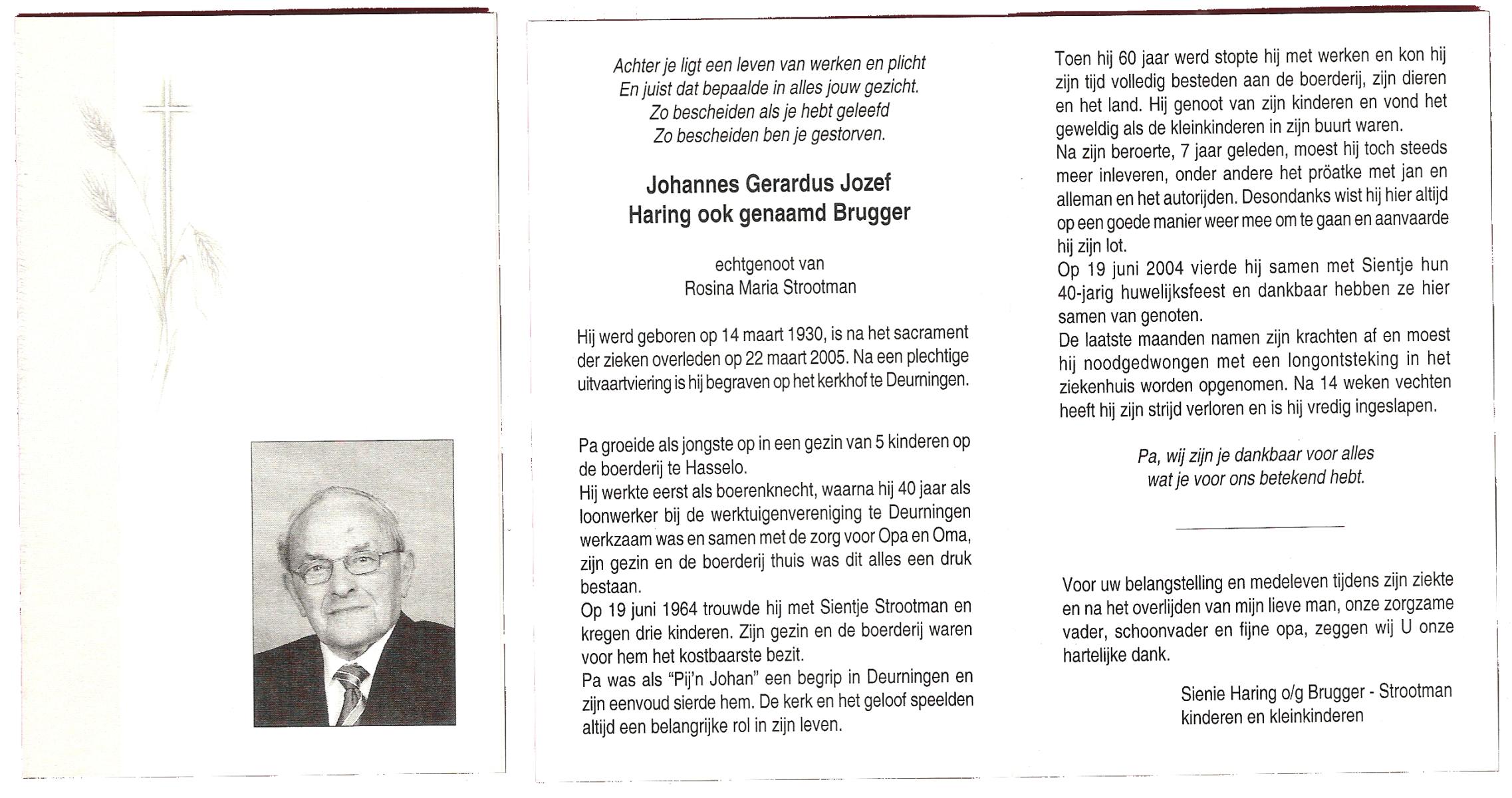 Achter je ligt een leven van werken en plicht
En juist dat bepaalde in alles jouw gezicht.
Zo bescheiden als je hebt geleefd
Zo bescheiden ben je gestorven.

Johannes Gerardus Jozef
Haring ook genaamd Brugger

echtgenoot van
Rosina Maria Strootman

Hij werd geboren op 14 maart 1930, is na het sacrament der zieken overleden op 22 maart 2005. Na een plechtige uitvaartviering is hij begraven op het kerkhof te Deurningen.

Pa groeide als jongste op in een gezin van 5 kinderen op de boerderij te Hasselo.
Hij werkte eerst als boerenknecht, waarna hij 40 jaar als loonwerker bij de werktuigenvereniging te Deurningen werkzaam was en samen met de zorg voor Opa en Oma, zijn gezin en de boerderij thuis was dit alles een druk bestaan.
Op 19 juni 1964 trouwde hij met Sientje Strootman en kregen drie kinderen. Zijn gezin en de boerderij waren voor hem het kostbaarste bezit.
Pa was als "Pij'n Johan" een begrip in Deurningen en zijn eenvoud sierde hem. De kerk en het geloof speelden altijd een belangrijke rol in zijn leven.

Toen hij 60 jaar werd stopte hij met werken en kon hij zijn tijd volledig besteden aan de boerderij, zijn dieren en het land. Hij genoot van zijn kinderen en vond het geweldig als de kleinkinderen in zijn buurt waren.
Na zijn beroerte, 7 jaar geleden, moest hij toch steeds meer inleveren, onder andere het pröatke met jan en alleman en het autorijden. Desondanks wist hij hier altijd op een goede manier weer mee om te gaan en aanvaarde hij zijn lot.
Op 19 juni 2004 vierde hij samen met Sientje hun 40-jarig huwelijksfeest en dankbaar hebben ze hier samen van genoten.
De laatste maanden namen zijn krachten af en moest hij noodgedwongen met een longontsteking in het ziekenhuis worden opgenomen. Na 14 weken vechten heeft hij zijn strijd verloren en is hij vredig ingeslapen.

Pa, wij zijn je dankbaar voor alles
wat je voor ons betekend hebt.

Voor uw belangstelling en medeleven tijdens zijn ziekte en na het overlijden van mijn lieve man, onze zorgzame vader, schoonvader en fijne opa, zeggen wij U onze hartelijke dank.

Sienie Haring o/g Brugger - Strootman
kinderen en kleinkinderen